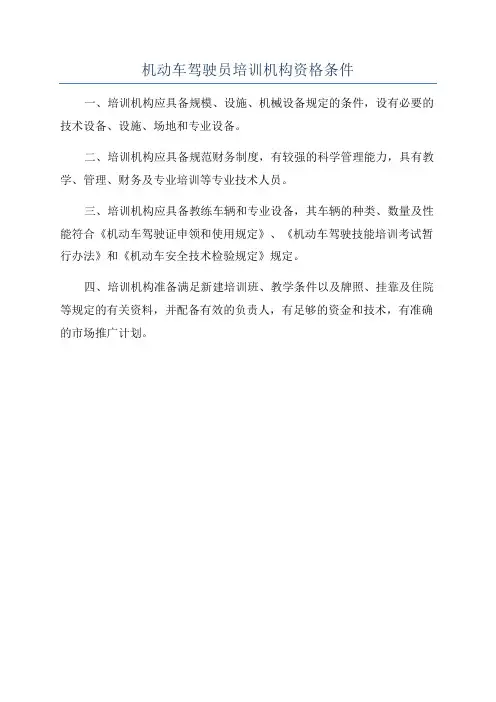 机动车驾驶员培训机构资格条件

一、培训机构应具备规模、设施、机械设备规定的条件，设有必要的技术设备、设施、场地和专业设备。

二、培训机构应具备规范财务制度，有较强的科学管理能力，具有教学、管理、财务及专业培训等专业技术人员。

三、培训机构应具备教练车辆和专业设备，其车辆的种类、数量及性能符合《机动车驾驶证申领和使用规定》、《机动车驾驶技能培训考试暂行办法》和《机动车安全技术检验规定》规定。

四、培训机构准备满足新建培训班、教学条件以及牌照、挂靠及住院等规定的有关资料，并配备有效的负责人，有足够的资金和技术，有准确的市场推广计划。